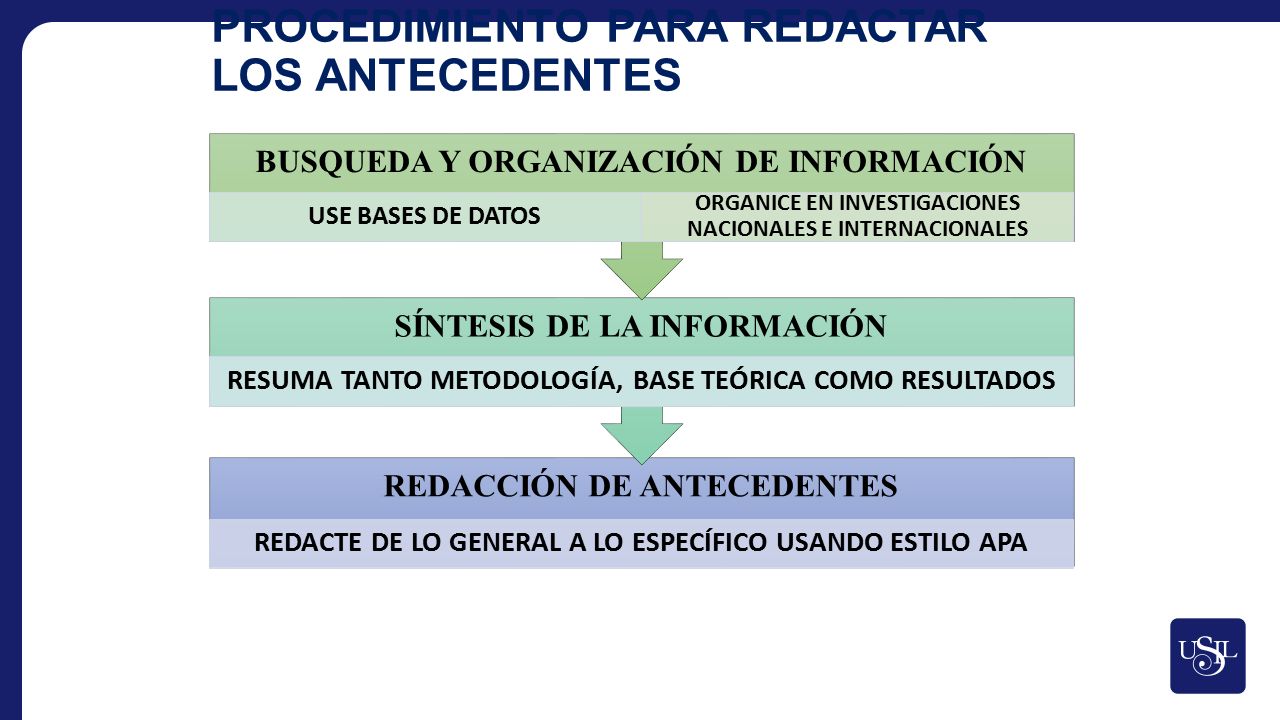 PROCEDIMIENTO PARA REDACTAR LOS ANTECEDENTES

BUSQUEDA Y ORGANIZACIÓN DE INFORMACIÓN

USE BASES DE DATOS

ORGANICE EN INVESTIGACIONES NACIONALES E INTERNACIONALES

SÍNTESIS DE LA INFORMACIÓN

RESUMA TANTO METODOLOGÍA, BASE TEÓRICA COMO RESULTADOS

REDACCIÓN DE ANTECEDENTES

REDACTE DE LO GENERAL A LO ESPECÍFICO USANDO ESTILO APA

USIL